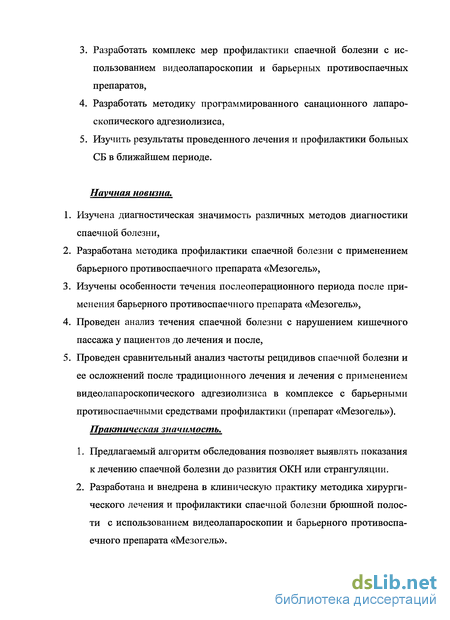 3. Разработать комплекс мер профилактики спаечной болезни с использованием видеолапароскопии и барьерных противоспаечных препаратов,

4. Разработать методику программированного санационного лапароскопического адгезиолизиса,

5. Изучить результаты проведенного лечения и профилактики больных СБ в ближайшем периоде.

Научная новизна.

1. Изучена диагностическая значимость различных методов диагностики спаечной болезни,

2. Разработана методика профилактики спаечной болезни с применением барьерного противоспаечного препарата «Мезогель»,

3. Изучены особенности течения послеоперационного периода после применения барьерного противоспаечного препарата «Мезогель»,

4. Проведен анализ течения спаечной болезни с нарушением кишечного пассажа у пациентов до лечения и после,

5. Проведен сравнительный анализ частоты рецидивов спаечной болезни и ее осложнений после традиционного лечения и лечения с применением видеолапароскопического адгезиолизиса в комплексе с барьерными противоспаечными средствами профилактики (препарат «Мезогель»).

Практическая значимость.

1. Предлагаемый алгоритм обследования позволяет выявлять показания к лечению спаечной болезни до развития ОКН или странгуляции.

2. Разработана и внедрена в клиническую практику методика хирургического лечения и профилактики спаечной болезни брюшной полости с использованием видеолапароскопии и барьерного противоспаечного препарата «Мезогель».

dsLib.net
библиотека диссертаций